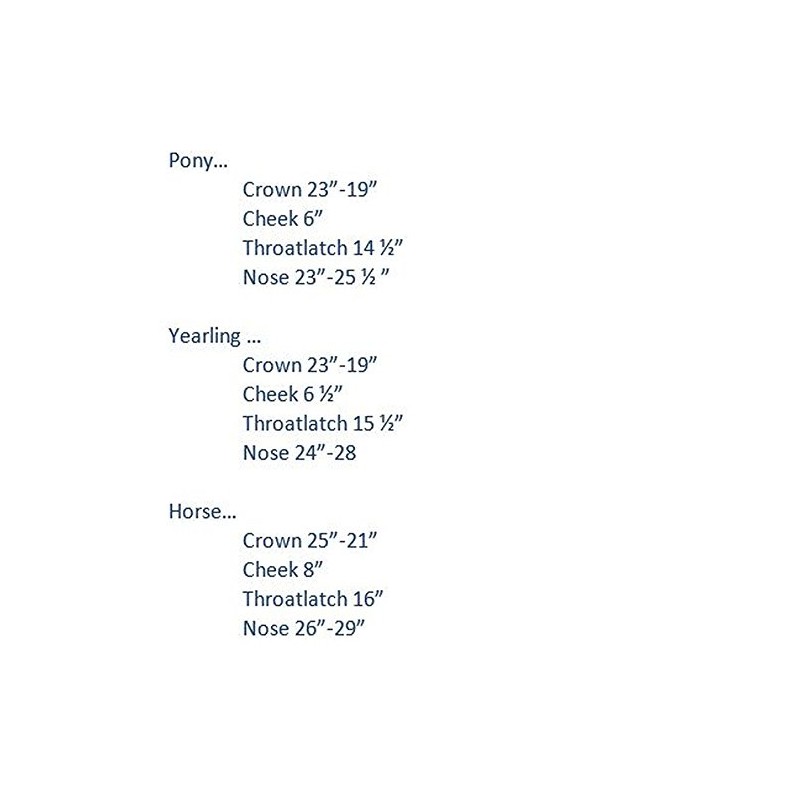 Pony…
Crown 23"-19"
Cheek 6"
Throatlatch 14 ½"
Nose 23"-25 ½ "

Yearling …
Crown 23"-19"
Cheek 6 ½"
Throatlatch 15 ½"
Nose 24"-28

Horse…
Crown 25"-21"
Cheek 8"
Throatlatch 16"
Nose 26"-29"